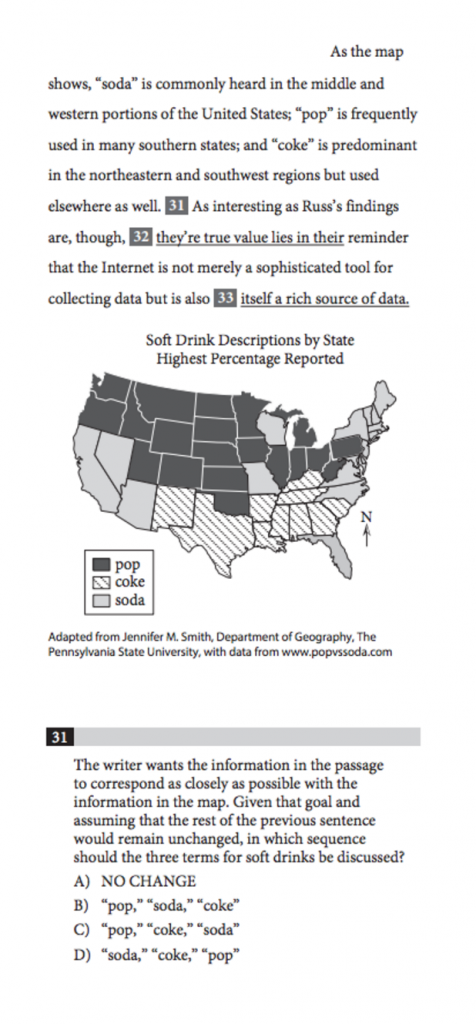 As the map shows, "soda" is commonly heard in the middle and western portions of the United States; "pop" is frequently used in many southern states; and "coke" is predominant in the northeastern and southwest regions but used elsewhere as well. 31 As interesting as Russ's findings are, though, 32 they're true value lies in their reminder that the Internet is not merely a sophisticated tool for collecting data but is also 33 itself a rich source of data.

Soft Drink Descriptions by State
Highest Percentage Reported

N

pop
coke
soda

Adapted from Jennifer M. Smith, Department of Geography, The Pennsylvania State University, with data from www.popvssoda.com

31

The writer wants the information in the passage to correspond as closely as possible with the information in the map. Given that goal and assuming that the rest of the previous sentence would remain unchanged, in which sequence should the three terms for soft drinks be discussed?

A) NO CHANGE
B) "pop," "soda," "coke"
C) "pop," "coke," "soda"
D) "soda," "coke," "pop"